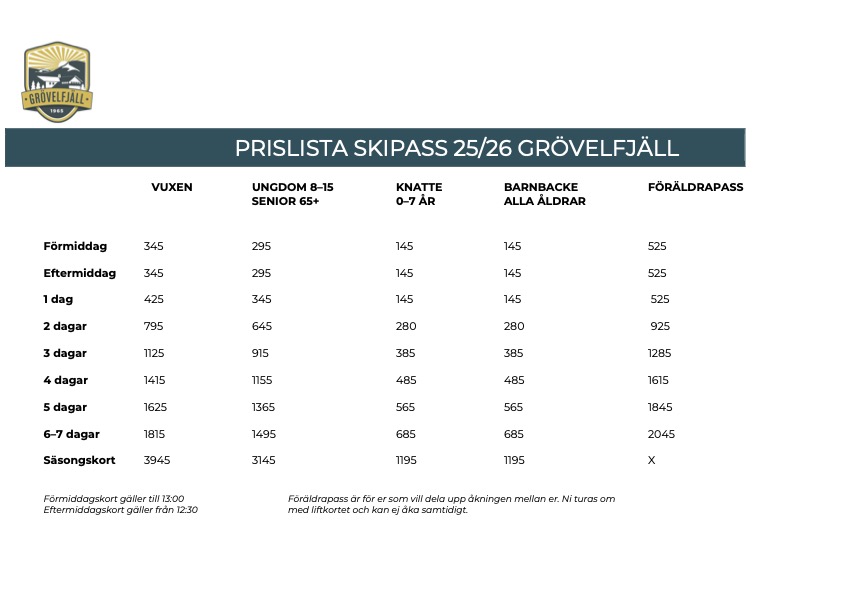 GRÖVELFJÄLL
1969

PRISLISTA SKIPASS 25/26 GRÖVELFJÄLL

| | VUXEN | UNGDOM 8–15 SENIOR 65+ | KNATTE 0–7 ÅR | BARNBACKE ALLA ÅLDRAR | FÖRÄLDRAPASS |
|---|---|---|---|---|---|
| Förmiddag | 345 | 295 | 145 | 145 | 525 |
| Eftermiddag | 345 | 295 | 145 | 145 | 525 |
| 1 dag | 425 | 345 | 145 | 145 | 525 |
| 2 dagar | 795 | 645 | 280 | 280 | 925 |
| 3 dagar | 1125 | 915 | 385 | 385 | 1285 |
| 4 dagar | 1415 | 1155 | 485 | 485 | 1615 |
| 5 dagar | 1625 | 1365 | 565 | 565 | 1845 |
| 6–7 dagar | 1815 | 1495 | 685 | 685 | 2045 |
| Säsongskort | 3945 | 3145 | 1195 | 1195 | X |

Förmiddagskort gäller till 13:00
Eftermiddagskort gäller från 12:30

Föräldrapass är för er som vill dela upp åkningen mellan er. Ni turas om med liftkortet och kan ej åka samtidigt.